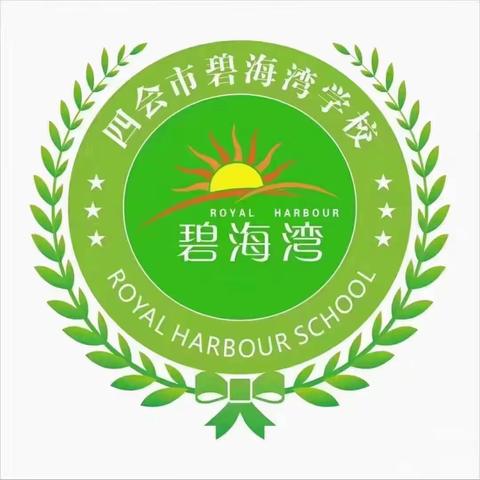 四会市碧海湾学校

ROYAL HARBOUR
碧海湾

ROYAL HARBOUR SCHOOL